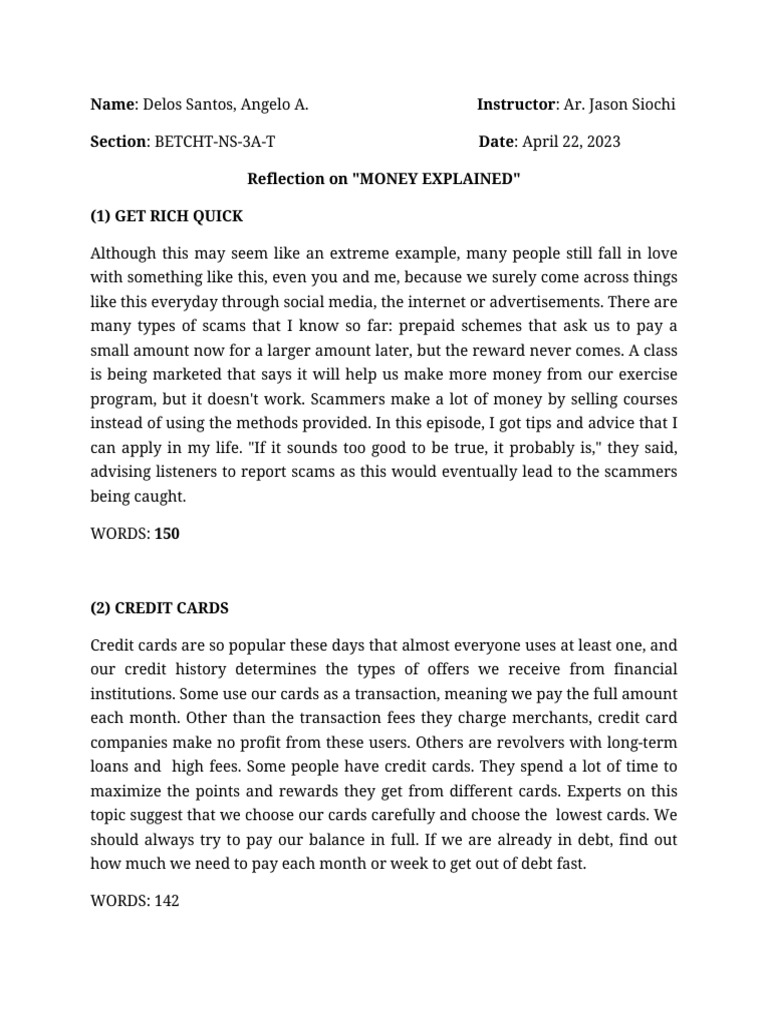 Name: Delos Santos, Angelo A.

Instructor: Ar. Jason Siochi

Section: BETCHT-NS-3A-T

Date: April 22, 2023

Reflection on "MONEY EXPLAINED"

(1) GET RICH QUICK

Although this may seem like an extreme example, many people still fall in love with something like this, even you and me, because we surely come across things like this everyday through social media, the internet or advertisements. There are many types of scams that I know so far: prepaid schemes that ask us to pay a small amount now for a larger amount later, but the reward never comes. A class is being marketed that says it will help us make more money from our exercise program, but it doesn't work. Scammers make a lot of money by selling courses instead of using the methods provided. In this episode, I got tips and advice that I can apply in my life. "If it sounds too good to be true, it probably is," they said, advising listeners to report scams as this would eventually lead to the scammers being caught.

WORDS: 150

(2) CREDIT CARDS

Credit cards are so popular these days that almost everyone uses at least one, and our credit history determines the types of offers we receive from financial institutions. Some use our cards as a transaction, meaning we pay the full amount each month. Other than the transaction fees they charge merchants, credit card companies make no profit from these users. Others are revolvers with long-term loans and high fees. Some people have credit cards. They spend a lot of time to maximize the points and rewards they get from different cards. Experts on this topic suggest that we choose our cards carefully and choose the lowest cards. We should always try to pay our balance in full. If we are already in debt, find out how much we need to pay each month or week to get out of debt fast.

WORDS: 142